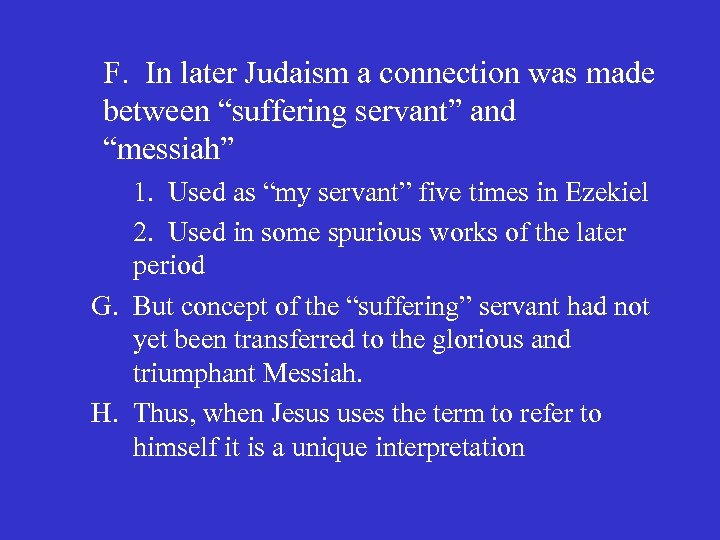 F. In later Judaism a connection was made between “suffering servant” and “messiah”

1. Used as “my servant” five times in Ezekiel

2. Used in some spurious works of the later period

G. But concept of the “suffering” servant had not yet been transferred to the glorious and triumphant Messiah.

H. Thus, when Jesus uses the term to refer to himself it is a unique interpretation